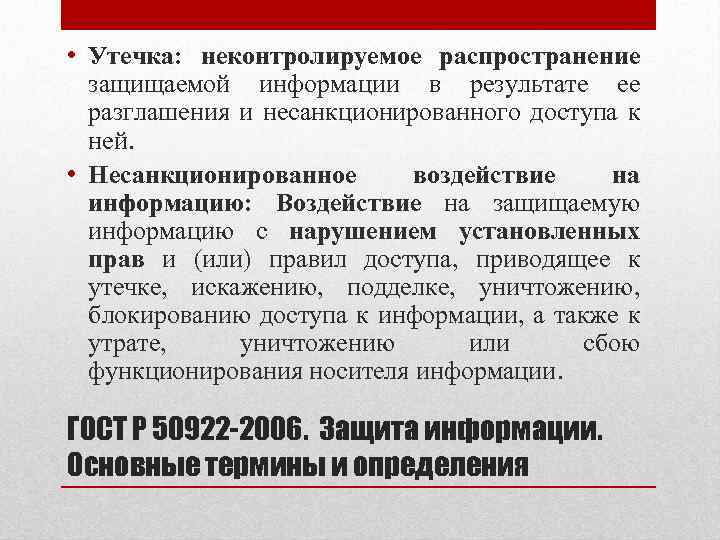 • Утечка: неконтролируемое распространение защищаемой информации в результате ее разглашения и несанкционированного доступа к ней.

• Несанкционированное воздействие на информацию: Воздействие на защищаемую информацию с нарушением установленных прав и (или) правил доступа, приводящее к утечке, искажению, подделке, уничтожению, блокированию доступа к информации, а также к утрате, уничтожению или сбою функционирования носителя информации.

ГОСТ Р 50922-2006. Защита информации. Основные термины и определения